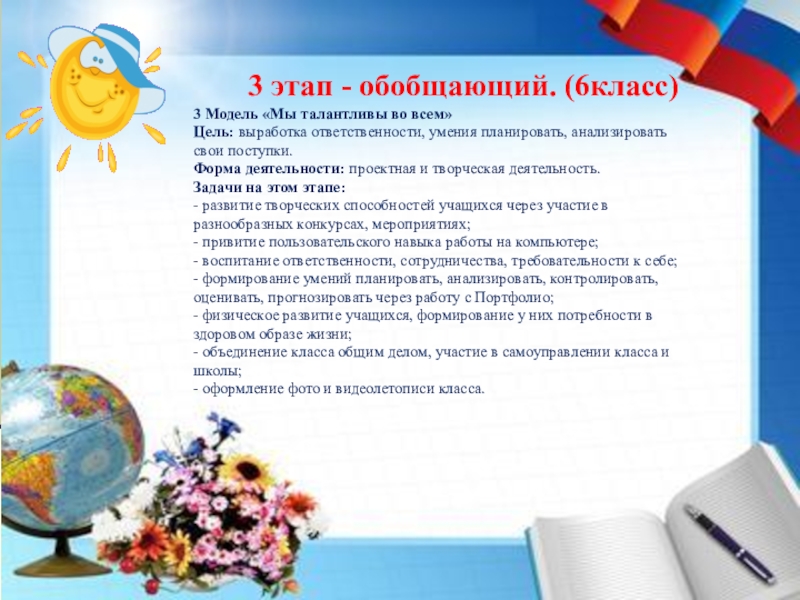 3 этап - обобщающий. (6класс)

3 Модель «Мы талантливы во всем»
Цель: выработка ответственности, умения планировать, анализировать свои поступки.
Форма деятельности: проектная и творческая деятельность.
Задачи на этом этапе:
- развитие творческих способностей учащихся через участие в разнообразных конкурсах, мероприятиях;
- привитие пользовательского навыка работы на компьютере;
- воспитание ответственности, сотрудничества, требовательности к себе;
- формирование умений планировать, анализировать, контролировать, оценивать, прогнозировать через работу с Портфолио;
- физическое развитие учащихся, формирование у них потребности в здоровом образе жизни;
- объединение класса общим делом, участие в самоуправлении класса и школы;
- оформление фото и видеолетописи класса.